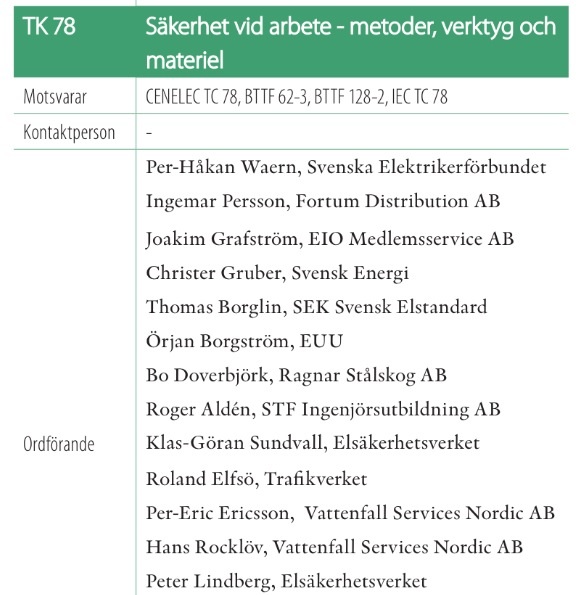 | TK 78 | Säkerhet vid arbete - metoder, verktyg och materiel |
|---|---|
| Motsvarar | CENELEC TC 78, BTTF 62-3, BTTF 128-2, IEC TC 78 |
| Kontaktperson | - |
| Ordförande | Per-Håkan Waern, Svenska Elektrikerförbundet<br>Ingemar Persson, Fortum Distribution AB<br>Joakim Grafström, EIO Medlemsservice AB<br>Christer Gruber, Svensk Energi<br>Thomas Borglin, SEK Svensk Elstandard<br>Örjan Borgström, EUU<br>Bo Doverbjörk, Ragnar Stålskog AB<br>Roger Aldén, STF Ingenjörsutbildning AB<br>Klas-Göran Sundvall, Elsäkerhetsverket<br>Roland Elfsö, Trafikverket<br>Per-Eric Ericsson, Vattenfall Services Nordic AB<br>Hans Rocklöv, Vattenfall Services Nordic AB<br>Peter Lindberg, Elsäkerhetsverket |